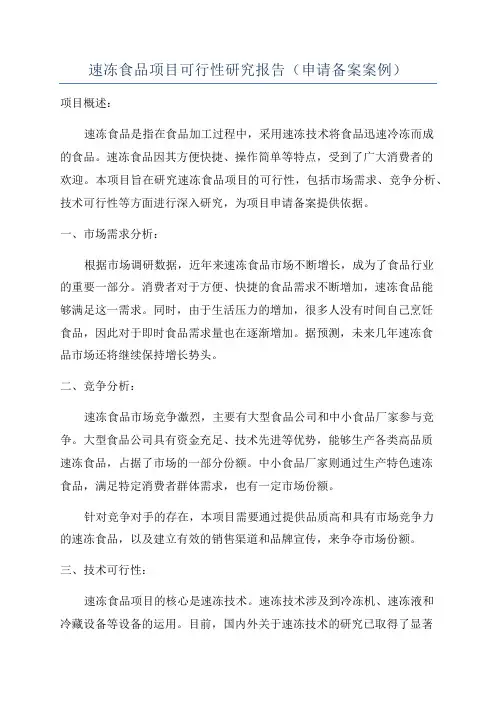 速冻食品项目可行性研究报告（申请备案案例）

项目概述：

速冻食品是指在食品加工过程中，采用速冻技术将食品迅速冷冻而成的食品。速冻食品因其方便快捷、操作简单等特点，受到了广大消费者的欢迎。本项目旨在研究速冻食品项目的可行性，包括市场需求、竞争分析、技术可行性等方面进行深入研究，为项目申请备案提供依据。

一、市场需求分析：

根据市场调研数据，近年来速冻食品市场不断增长，成为了食品行业的重要一部分。消费者对于方便、快捷的食品需求不断增加，速冻食品能够满足这一需求。同时，由于生活压力的增加，很多人没有时间自己烹饪食品，因此对于即时食品需求量也在逐渐增加。据预测，未来几年速冻食品市场还将继续保持增长势头。

二、竞争分析：

速冻食品市场竞争激烈，主要有大型食品公司和中小食品厂家参与竞争。大型食品公司具有资金充足、技术先进等优势，能够生产各类高品质速冻食品，占据了市场的一部分份额。中小食品厂家则通过生产特色速冻食品，满足特定消费者群体需求，也有一定市场份额。

针对竞争对手的存在，本项目需要通过提供品质高和具有市场竞争力的速冻食品，以及建立有效的销售渠道和品牌宣传，来争夺市场份额。

三、技术可行性：

速冻食品项目的核心是速冻技术。速冻技术涉及到冷冻机、速冻液和冷藏设备等设备的运用。目前，国内外关于速冻技术的研究已取得了显著